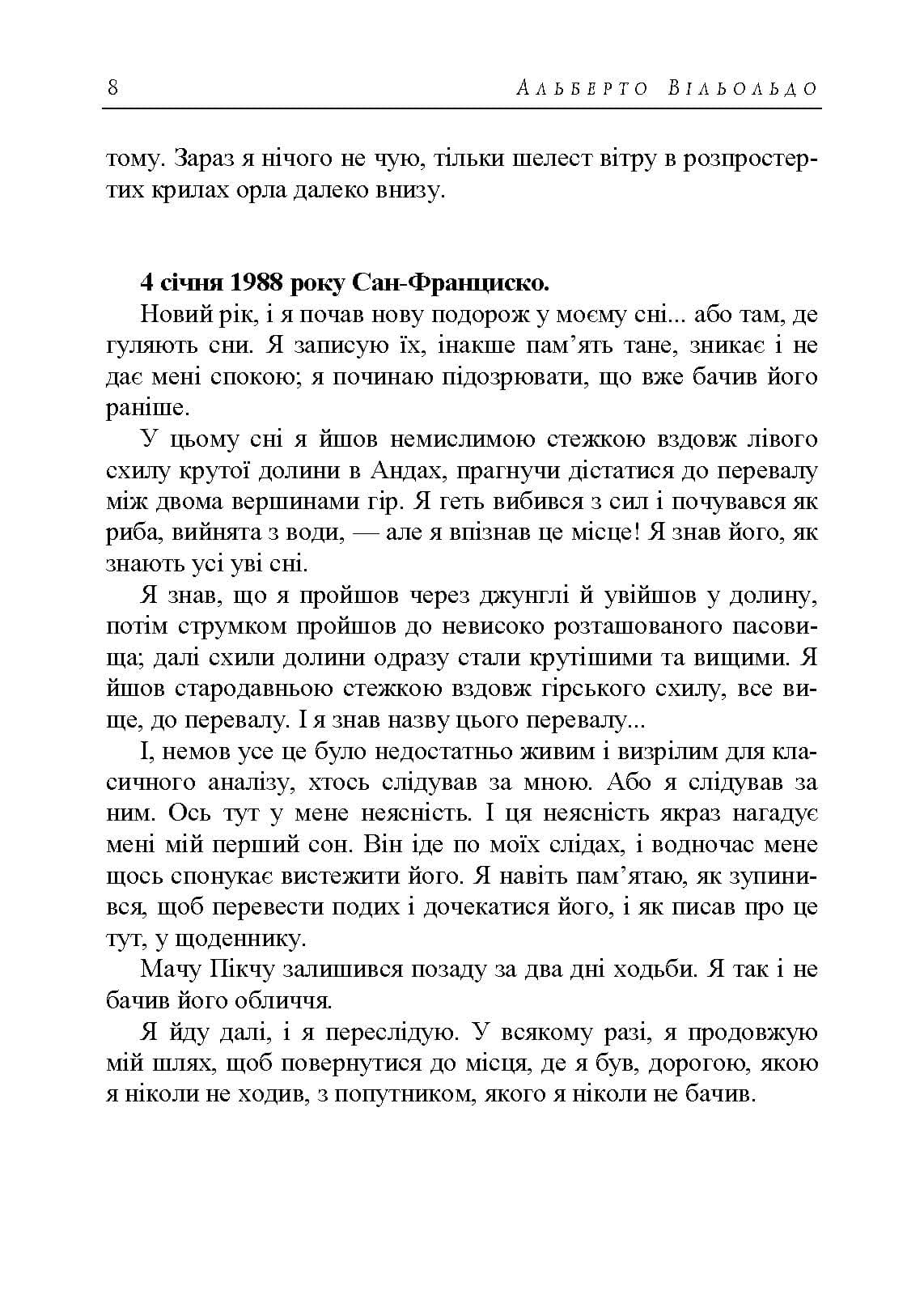 8 Альберто Вільольдо

тому. Зараз я нічого не чую, тільки шелест вітру в розпростертих крилах орла далеко внизу.

4 січня 1988 року Сан-Франциско.

Новий рік, і я почав нову подорож у моєму сні... або там, де гуляють сни. Я записую їх, інакше пам'ять тане, зникає і не дає мені спокою; я починаю підозрювати, що вже бачив його раніше.

У цьому сні я йшов немислимою стежкою вздовж лівого схилу крутої долини в Андах, прагнучи дістатися до перевалу між двома вершинами гір. Я геть вибився з сил і почувався як риба, вийнята з води, — але я впізнав це місце! Я знав його, як знають усі уві сні.

Я знав, що я пройшов через джунглі й увійшов у долину, потім струмком пройшов до невисоко розташованого пасовища; далі схили долини одразу стали крутішими та вищими. Я йшов стародавньою стежкою вздовж гірського схилу, все вище, до перевалу. І я знав назву цього перевалу...

І, немов усе це було недостатньо живим і визрілим для класичного аналізу, хтось слідував за мною. Або я слідував за ним. Ось тут у мене неясність. І ця неясність якраз нагадує мені мій перший сон. Він іде по моїх слідах, і водночас мене щось спонукає вистежити його. Я навіть пам'ятаю, як зупинився, щоб перевести подих і дочекатися його, і як писав про це тут, у щоденнику.

Мачу Пікчу залишився позаду за два дні ходьби. Я так і не бачив його обличчя.

Я йду далі, і я переслідую. У всякому разі, я продовжую мій шлях, щоб повернутися до місця, де я був, дорогою, якою я ніколи не ходив, з попутником, якого я ніколи не бачив.